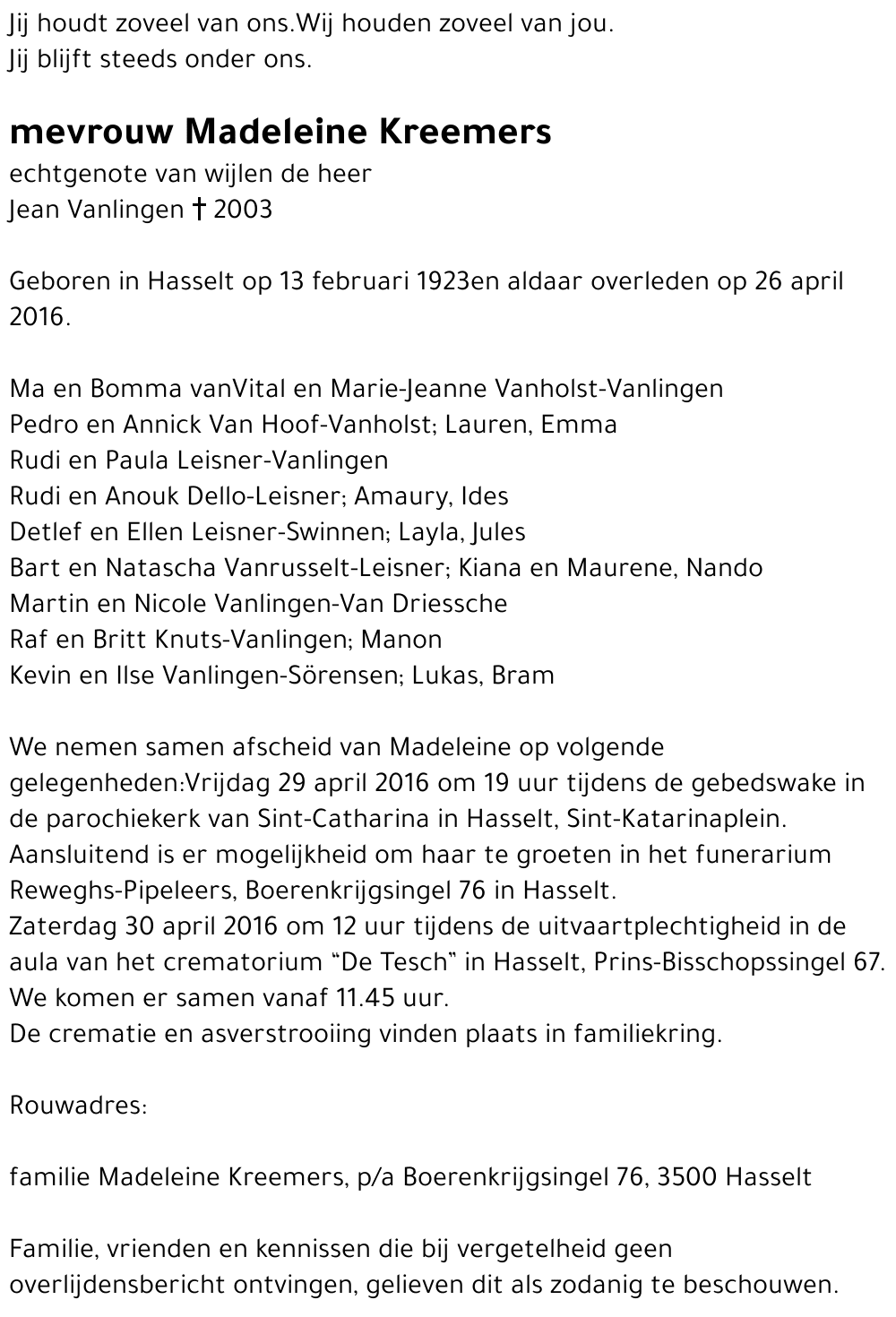 Jij houdt zoveel van ons.Wij houden zoveel van jou.
Jij blijft steeds onder ons.

mevrouw Madeleine Kreemers
echtgenote van wijlen de heer
Jean Vanlingen † 2003

Geboren in Hasselt op 13 februari 1923en aldaar overleden op 26 april 2016.

Ma en Bomma vanVital en Marie-Jeanne Vanholst-Vanlingen
Pedro en Annick Van Hoof-Vanholst; Lauren, Emma
Rudi en Paula Leisner-Vanlingen
Rudi en Anouk Dello-Leisner; Amaury, Ides
Detlef en Ellen Leisner-Swinnen; Layla, Jules
Bart en Natascha Vanrusselt-Leisner; Kiana en Maurene, Nando
Martin en Nicole Vanlingen-Van Driessche
Raf en Britt Knuts-Vanlingen; Manon
Kevin en Ilse Vanlingen-Sörensen; Lukas, Bram

We nemen samen afscheid van Madeleine op volgende gelegenheden:Vrijdag 29 april 2016 om 19 uur tijdens de gebedswake in de parochiekerk van Sint-Catharina in Hasselt, Sint-Katarinaplein.
Aansluitend is er mogelijkheid om haar te groeten in het funerarium Reweghs-Pipeleers, Boerenkrijgsingel 76 in Hasselt.
Zaterdag 30 april 2016 om 12 uur tijdens de uitvaartplechtigheid in de aula van het crematorium "De Tesch" in Hasselt, Prins-Bisschopssingel 67.
We komen er samen vanaf 11.45 uur.
De crematie en asverstrooiing vinden plaats in familiekring.

Rouwadres:

familie Madeleine Kreemers, p/a Boerenkrijgsingel 76, 3500 Hasselt

Familie, vrienden en kennissen die bij vergetelheid geen overlijdensbericht ontvingen, gelieven dit als zodanig te beschouwen.